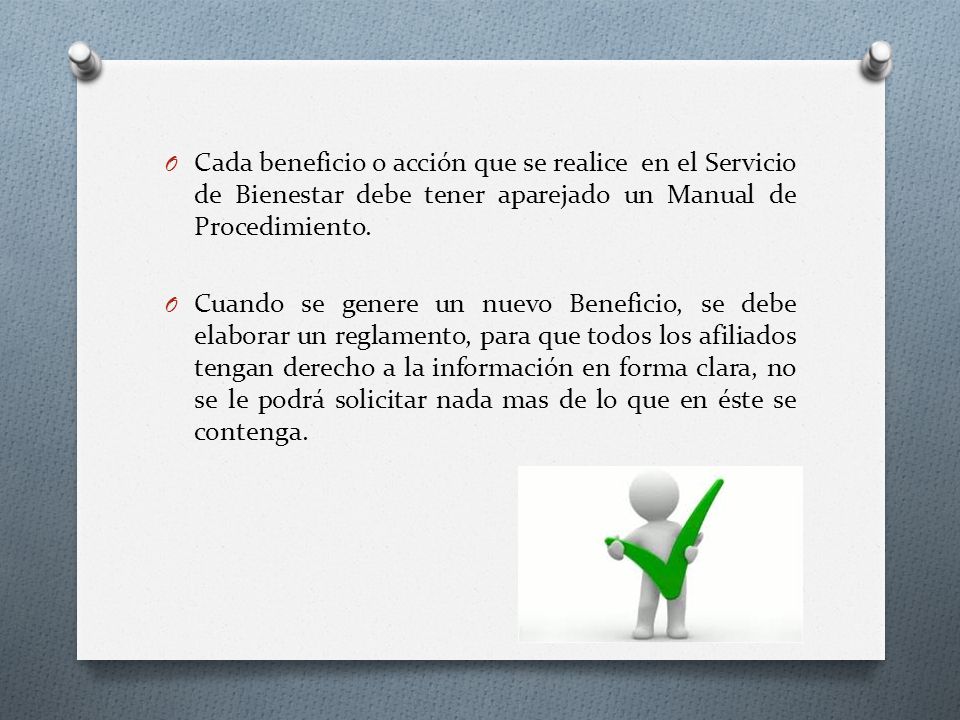 O Cada beneficio o acción que se realice en el Servicio de Bienestar debe tener aparejado un Manual de Procedimiento.

O Cuando se genere un nuevo Beneficio, se debe elaborar un reglamento, para que todos los afiliados tengan derecho a la información en forma clara, no se le podrá solicitar nada mas de lo que en éste se contenga.